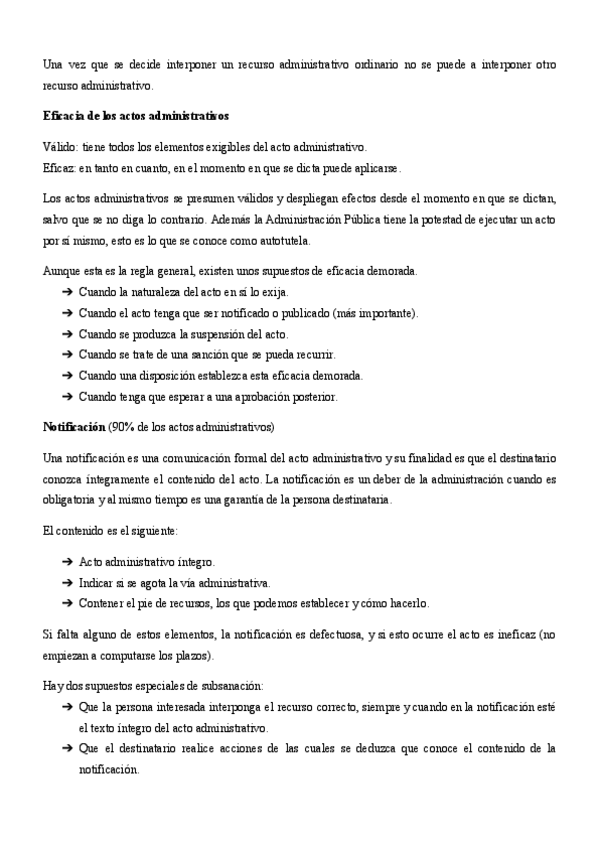 Una vez que se decide interponer un recurso administrativo ordinario no se puede a interponer otro recurso administrativo.

Eficacia de los actos administrativos

Válido: tiene todos los elementos exigibles del acto administrativo.
Eficaz: en tanto en cuanto, en el momento en que se dicta puede aplicarse.

Los actos administrativos se presumen válidos y despliegan efectos desde el momento en que se dictan, salvo que se no diga lo contrario. Además la Administración Pública tiene la potestad de ejecutar un acto por sí mismo, esto es lo que se conoce como autotutela.

Aunque esta es la regla general, existen unos supuestos de eficacia demorada.
➔ Cuando la naturaleza del acto en sí lo exija.
➔ Cuando el acto tenga que ser notificado o publicado (más importante).
➔ Cuando se produzca la suspensión del acto.
➔ Cuando se trate de una sanción que se pueda recurrir.
➔ Cuando una disposición establezca esta eficacia demorada.
➔ Cuando tenga que esperar a una aprobación posterior.

Notificación (90% de los actos administrativos)

Una notificación es una comunicación formal del acto administrativo y su finalidad es que el destinatario conozca íntegramente el contenido del acto. La notificación es un deber de la administración cuando es obligatoria y al mismo tiempo es una garantía de la persona destinataria.

El contenido es el siguiente:

➔ Acto administrativo íntegro.
➔ Indicar si se agota la vía administrativa.
➔ Contener el pie de recursos, los que podemos establecer y cómo hacerlo.

Si falta alguno de estos elementos, la notificación es defectuosa, y si esto ocurre el acto es ineficaz (no empiezan a computarse los plazos).

Hay dos supuestos especiales de subsanación:
➔ Que la persona interesada interponga el recurso correcto, siempre y cuando en la notificación esté el texto íntegro del acto administrativo.
➔ Que el destinatario realice acciones de las cuales se deduzca que conoce el contenido de la notificación.